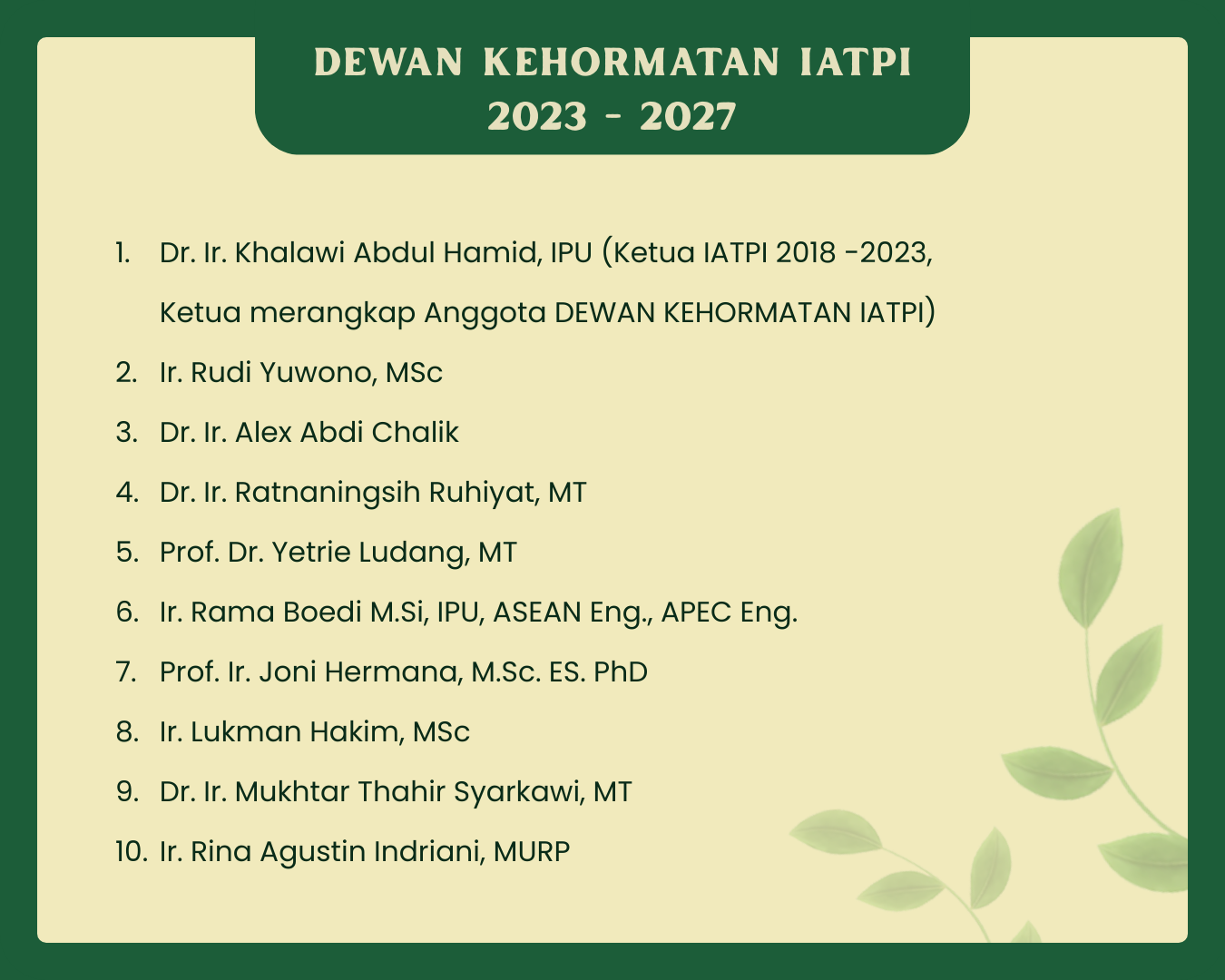 DEWAN KEHORMATAN IATPI
2023 - 2027

1. Dr. Ir. Khalawi Abdul Hamid, IPU (Ketua IATPI 2018 -2023, Ketua merangkap Anggota DEWAN KEHORMATAN IATPI)
2. Ir. Rudi Yuwono, MSc
3. Dr. Ir. Alex Abdi Chalik
4. Dr. Ir. Ratnaningsih Ruhiyat, MT
5. Prof. Dr. Yetrie Ludang, MT
6. Ir. Rama Boedi M.Si, IPU, ASEAN Eng., APEC Eng.
7. Prof. Ir. Joni Hermana, M.Sc. ES. PhD
8. Ir. Lukman Hakim, MSc
9. Dr. Ir. Mukhtar Thahir Syarkawi, MT
10. Ir. Rina Agustin Indriani, MURP